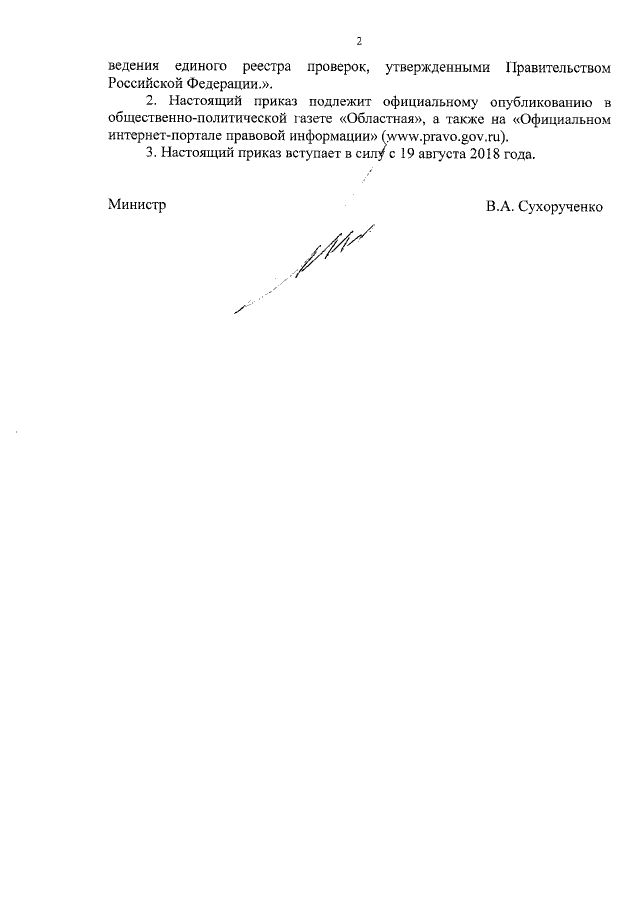 2

ведения единого реестра проверок, утвержденными Правительством Российской Федерации.».

2. Настоящий приказ подлежит официальному опубликованию в общественно-политической газете «Областная», а также на «Официальном интернет-портале правовой информации» (www.pravo.gov.ru).

3. Настоящий приказ вступает в силу с 19 августа 2018 года.

Министр

В.А. Сухорученко